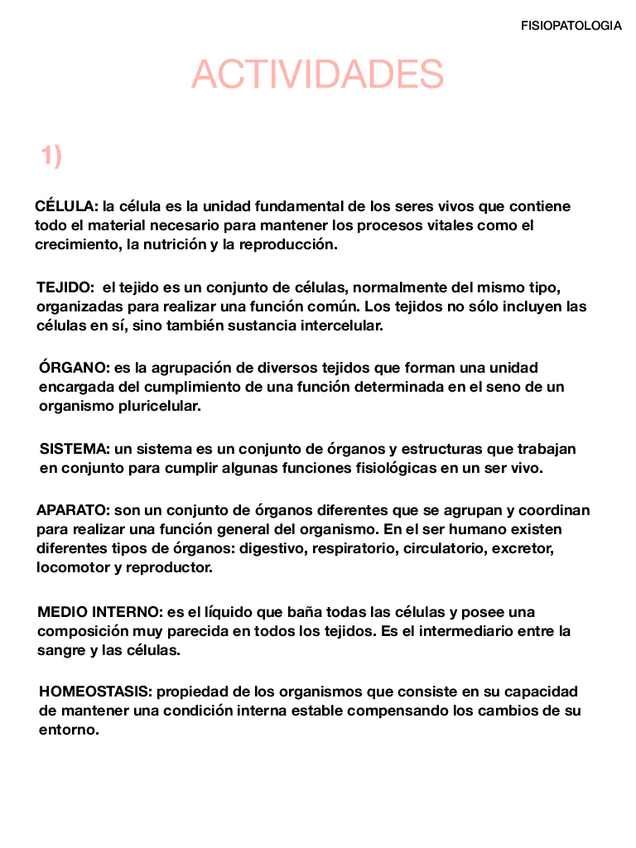 FISIOPATOLOGIA

ACTIVIDADES

1)

CÉLULA: la célula es la unidad fundamental de los seres vivos que contiene todo el material necesario para mantener los procesos vitales como el crecimiento, la nutrición y la reproducción.

TEJIDO: el tejido es un conjunto de células, normalmente del mismo tipo, organizadas para realizar una función común. Los tejidos no sólo incluyen las células en sí, sino también sustancia intercelular.

ÓRGANO: es la agrupación de diversos tejidos que forman una unidad encargada del cumplimiento de una función determinada en el seno de un organismo pluricelular.

SISTEMA: un sistema es un conjunto de órganos y estructuras que trabajan en conjunto para cumplir algunas funciones fisiológicas en un ser vivo.

APARATO: son un conjunto de órganos diferentes que se agrupan y coordinan para realizar una función general del organismo. En el ser humano existen diferentes tipos de órganos: digestivo, respiratorio, circulatorio, excretor, locomotor y reproductor.

MEDIO INTERNO: es el líquido que baña todas las células y posee una composición muy parecida en todos los tejidos. Es el intermediario entre la sangre y las células.

HOMEOSTASIS: propiedad de los organismos que consiste en su capacidad de mantener una condición interna estable compensando los cambios de su entorno.